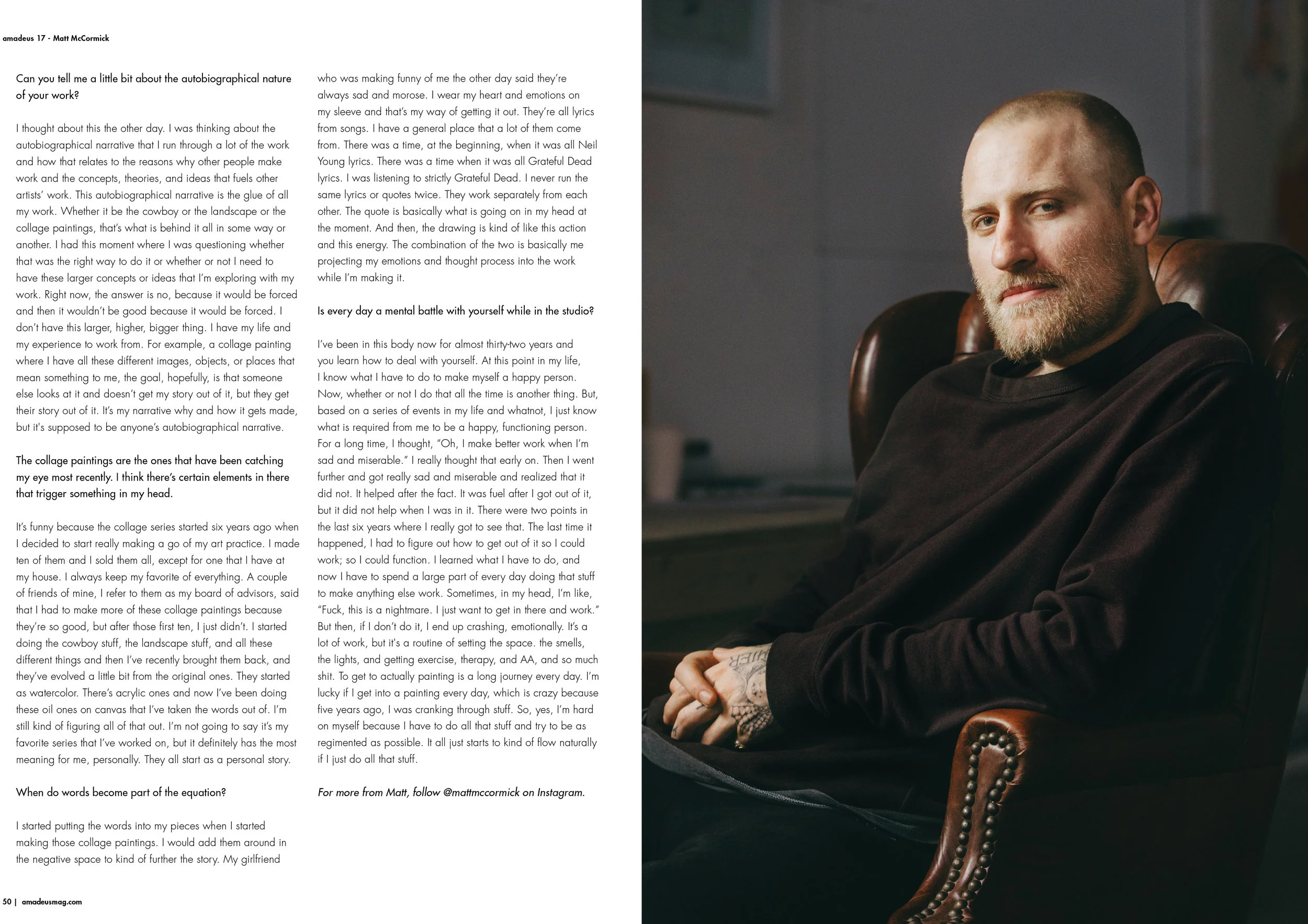 amadeus 17 - Matt McCormick

Can you tell me a little bit about the autobiographical nature of your work?

I thought about this the other day. I was thinking about the autobiographical narrative that I run through a lot of the work and how that relates to the reasons why other people make work and the concepts, theories, and ideas that fuels other artists' work. This autobiographical narrative is the glue of all my work. Whether it be the cowboy or the landscape or the collage paintings, that's what is behind it all in some way or another. I had this moment where I was questioning whether that was the right way to do it or whether or not I need to have these larger concepts or ideas that I'm exploring with my work. Right now, the answer is no, because it would be forced and then it wouldn't be good because it would be forced. I don't have this larger, higher, bigger thing. I have my life and my experience to work from. For example, a collage painting where I have all these different images, objects, or places that mean something to me, the goal, hopefully, is that someone else looks at it and doesn't get my story out of it, but they get their story out of it. It's my narrative why and how it gets made, but it's supposed to be anyone's autobiographical narrative.

The collage paintings are the ones that have been catching my eye most recently. I think there's certain elements in there that trigger something in my head.

It's funny because the collage series started six years ago when I decided to start really making a go of my art practice. I made ten of them and I sold them all, except for one that I have at my house. I always keep my favorite of everything. A couple of friends of mine, I refer to them as my board of advisors, said that I had to make more of these collage paintings because they're so good, but after those first ten, I just didn't. I started doing the cowboy stuff, the landscape stuff, and all these different things and then I've recently brought them back, and they've evolved a little bit from the original ones. They started as watercolor. There's acrylic ones and now I've been doing these oil ones on canvas that I've taken the words out of. I'm still kind of figuring all of that out. I'm not going to say it's my favorite series that I've worked on, but it definitely has the most meaning for me, personally. They all start as a personal story.

When do words become part of the equation?

I started putting the words into my pieces when I started making those collage paintings. I would add them around in the negative space to kind of further the story. My girlfriend who was making funny of me the other day said they're always sad and morose. I wear my heart and emotions on my sleeve and that's my way of getting it out. They're all lyrics from songs. I have a general place that a lot of them come from. There was a time, at the beginning, when it was all Neil Young lyrics. There was a time when it was all Grateful Dead lyrics. I was listening to strictly Grateful Dead. I never run the same lyrics or quotes twice. They work separately from each other. The quote is basically what is going on in my head at the moment. And then, the drawing is kind of like this action and this energy. The combination of the two is basically me projecting my emotions and thought process into the work while I'm making it.

Is every day a mental battle with yourself while in the studio?

I've been in this body now for almost thirty-two years and you learn how to deal with yourself. At this point in my life, I know what I have to do to make myself a happy person. Now, whether or not I do that all the time is another thing. But, based on a series of events in my life and whatnot, I just know what is required from me to be a happy, functioning person. For a long time, I thought, "Oh, I make better work when I'm sad and miserable." I really thought that early on. Then I went further and got really sad and miserable and realized that it did not. It helped after the fact. It was fuel after I got out of it, but it did not help when I was in it. There were two points in the last six years where I really got to see that. The last time it happened, I had to figure out how to get out of it so I could work; so I could function. I learned what I have to do, and now I have to spend a large part of every day doing that stuff to make anything else work. Sometimes, in my head, I'm like, "Fuck, this is a nightmare. I just want to get in there and work." But then, if I don't do it, I end up crashing, emotionally. It's a lot of work, but it's a routine of setting the space. the smells, the lights, and getting exercise, therapy, and AA, and so much shit. To get to actually painting is a long journey every day. I'm lucky if I get into a painting every day, which is crazy because five years ago, I was cranking through stuff. So, yes, I'm hard on myself because I have to do all that stuff and try to be as regimented as possible. It all just starts to kind of flow naturally if I just do all that stuff.

For more from Matt, follow @mattmccormick on Instagram.

50 | amadeusmag.com